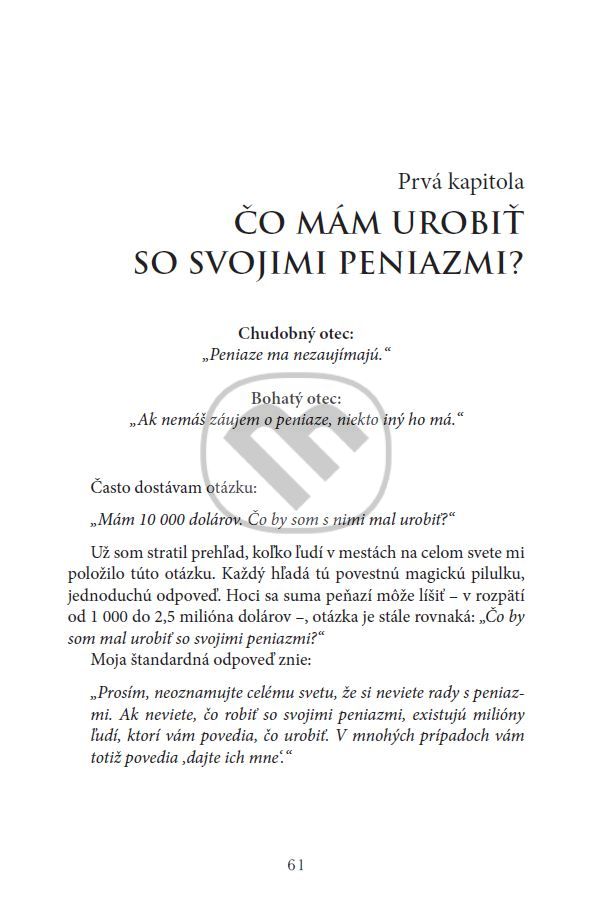 Prvá kapitola
ČO MÁM UROBIŤ SO SVOJIMI PENIAZMI?

Chudobný otec:
„Peniaze ma nezaujímajú.“

Bohatý otec:
„Ak nemáš záujem o peniaze, niekto iný ho má.“

Často dostávam otázku:

„Mám 10 000 dolárov. Čo by som s nimi mal urobiť?“

Už som stratil prehľad, koľko ľudí v mestách na celom svete mi položilo túto otázku. Každý hľadá tú povestnú magickú pilulku, jednoduchú odpoveď. Hoci sa suma peňazí môže líšiť – v rozpätí od 1 000 do 2,5 milióna dolárov –, otázka je stále rovnaká: „Čo by som mal urobiť so svojimi peniazmi?“
Moja štandardná odpoveď znie:

„Prosím, neoznamujte celému svetu, že si neviete rady s peniazmi. Ak neviete, čo robiť so svojimi peniazmi, existujú milióny ľudí, ktorí vám povedia, čo urobiť. V mnohých prípadoch vám totiž povedia ‚dajte ich mne‘.“

61